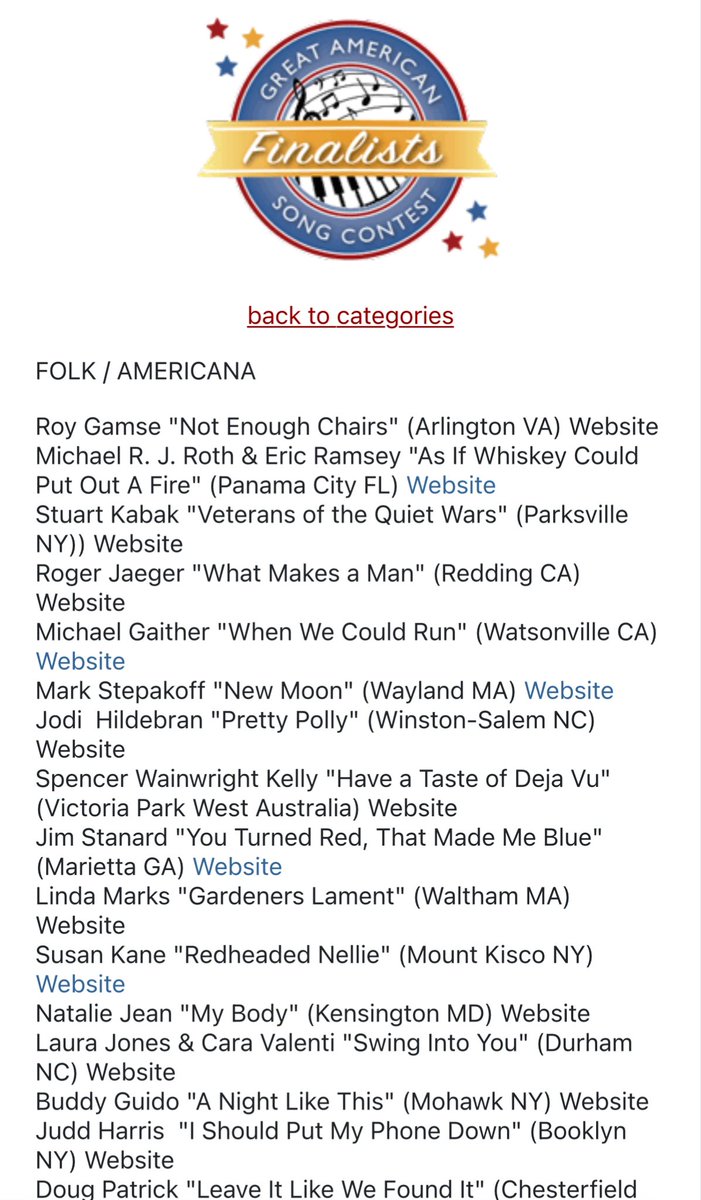 GREAT AMERICAN
Finalists
SONG CONTEST

back to categories

FOLK / AMERICANA

Roy Gamse "Not Enough Chairs" (Arlington VA) Website
Michael R. J. Roth & Eric Ramsey "As If Whiskey Could Put Out A Fire" (Panama City FL) Website
Stuart Kabak "Veterans of the Quiet Wars" (Parksville NY)) Website
Roger Jaeger "What Makes a Man" (Redding CA) Website
Michael Gaither "When We Could Run" (Watsonville CA) Website
Mark Stepakoff "New Moon" (Wayland MA) Website
Jodi Hildebran "Pretty Polly" (Winston-Salem NC) Website
Spencer Wainwright Kelly "Have a Taste of Deja Vu" (Victoria Park West Australia) Website
Jim Stanard "You Turned Red, That Made Me Blue" (Marietta GA) Website
Linda Marks "Gardeners Lament" (Waltham MA) Website
Susan Kane "Redheaded Nellie" (Mount Kisco NY) Website
Natalie Jean "My Body" (Kensington MD) Website
Laura Jones & Cara Valenti "Swing Into You" (Durham NC) Website
Buddy Guido "A Night Like This" (Mohawk NY) Website
Judd Harris "I Should Put My Phone Down" (Booklyn NY) Website
Doug Patrick "Leave It Like We Found It" (Chesterfield